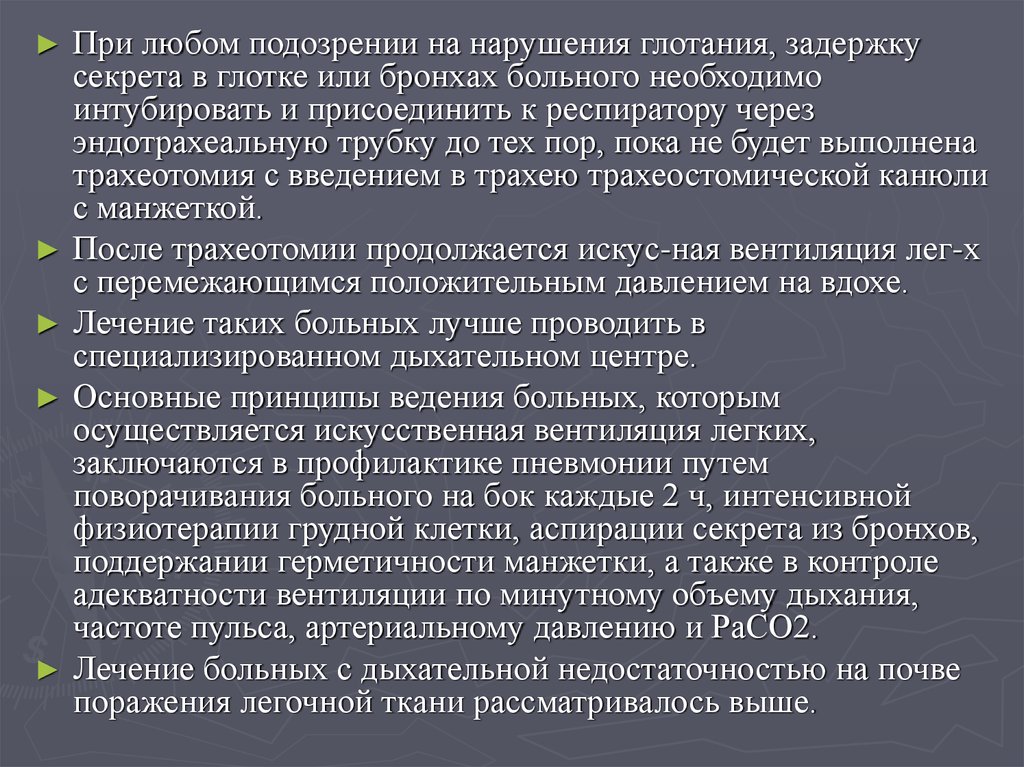 ► При любом подозрении на нарушения глотания, задержку секрета в глотке или бронхах больного необходимо интубировать и присоединить к респиратору через эндотрахеальную трубку до тех пор, пока не будет выполнена трахеотомия с введением в трахею трахеостомической канюли с манжеткой.

► После трахеотомии продолжается искус-ная вентиляция лег-х с перемежающимся положительным давлением на вдохе.

► Лечение таких больных лучше проводить в специализированном дыхательном центре.

► Основные принципы ведения больных, которым осуществляется искусственная вентиляция легких, заключаются в профилактике пневмонии путем поворачивания больного на бок каждые 2 ч, интенсивной физиотерапии грудной клетки, аспирации секрета из бронхов, поддержании герметичности манжетки, а также в контроле адекватности вентиляции по минутному объему дыхания, частоте пульса, артериальному давлению и PaCO2.

► Лечение больных с дыхательной недостаточностью на почве поражения легочной ткани рассматривалось выше.